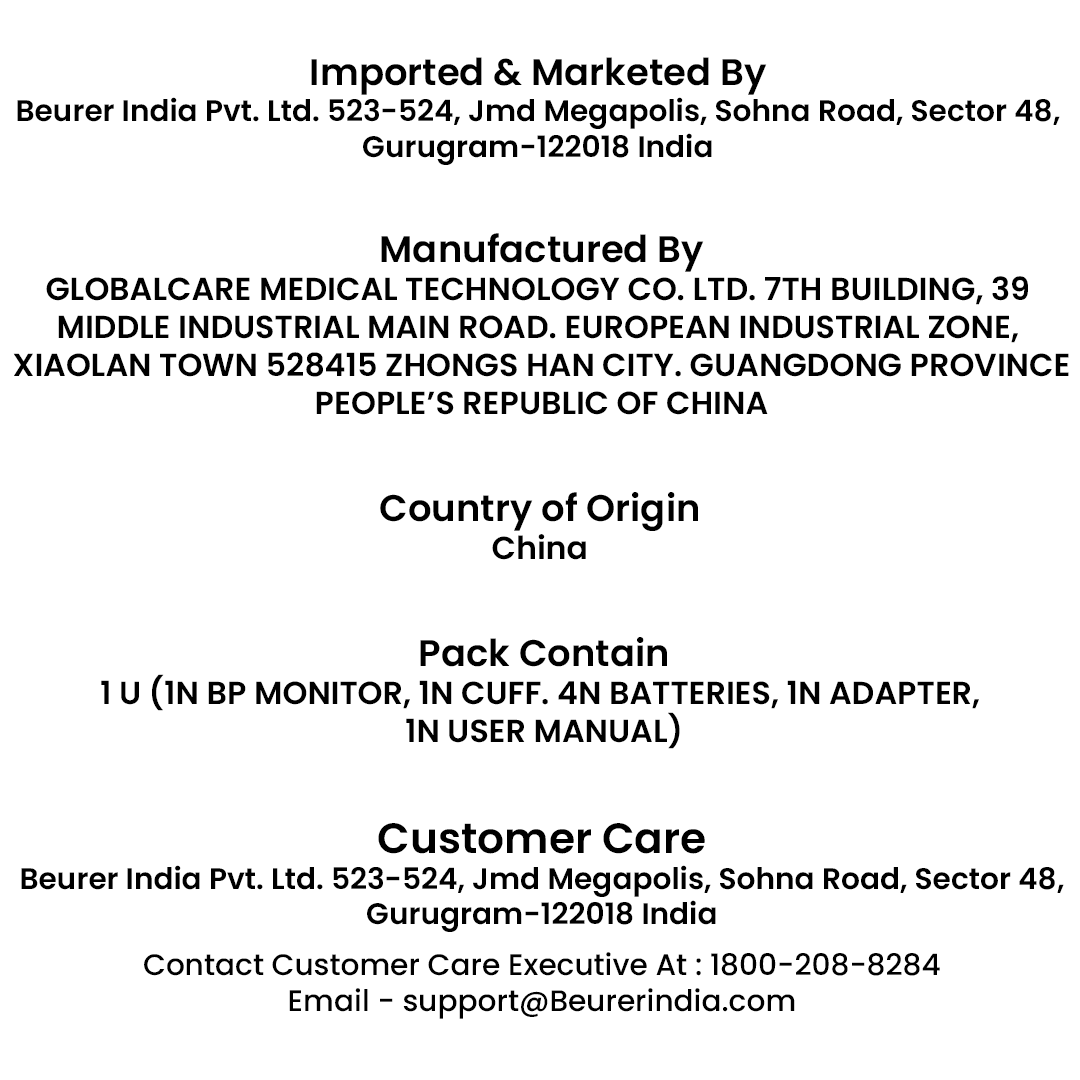 Imported & Marketed By
Beurer India Pvt. Ltd. 523-524, Jmd Megapolis, Sohna Road, Sector 48, Gurugram-122018 India

Manufactured By
GLOBALCARE MEDICAL TECHNOLOGY CO. LTD. 7TH BUILDING, 39 MIDDLE INDUSTRIAL MAIN ROAD. EUROPEAN INDUSTRIAL ZONE, XIAOLAN TOWN 528415 ZHONGS HAN CITY. GUANGDONG PROVINCE PEOPLE'S REPUBLIC OF CHINA

Country of Origin
China

Pack Contain
1 U (1N BP MONITOR, 1N CUFF. 4N BATTERIES, 1N ADAPTER, 1N USER MANUAL)

Customer Care
Beurer India Pvt. Ltd. 523-524, Jmd Megapolis, Sohna Road, Sector 48, Gurugram-122018 India

Contact Customer Care Executive At : 1800-208-8284
Email - support@Beurerindia.com